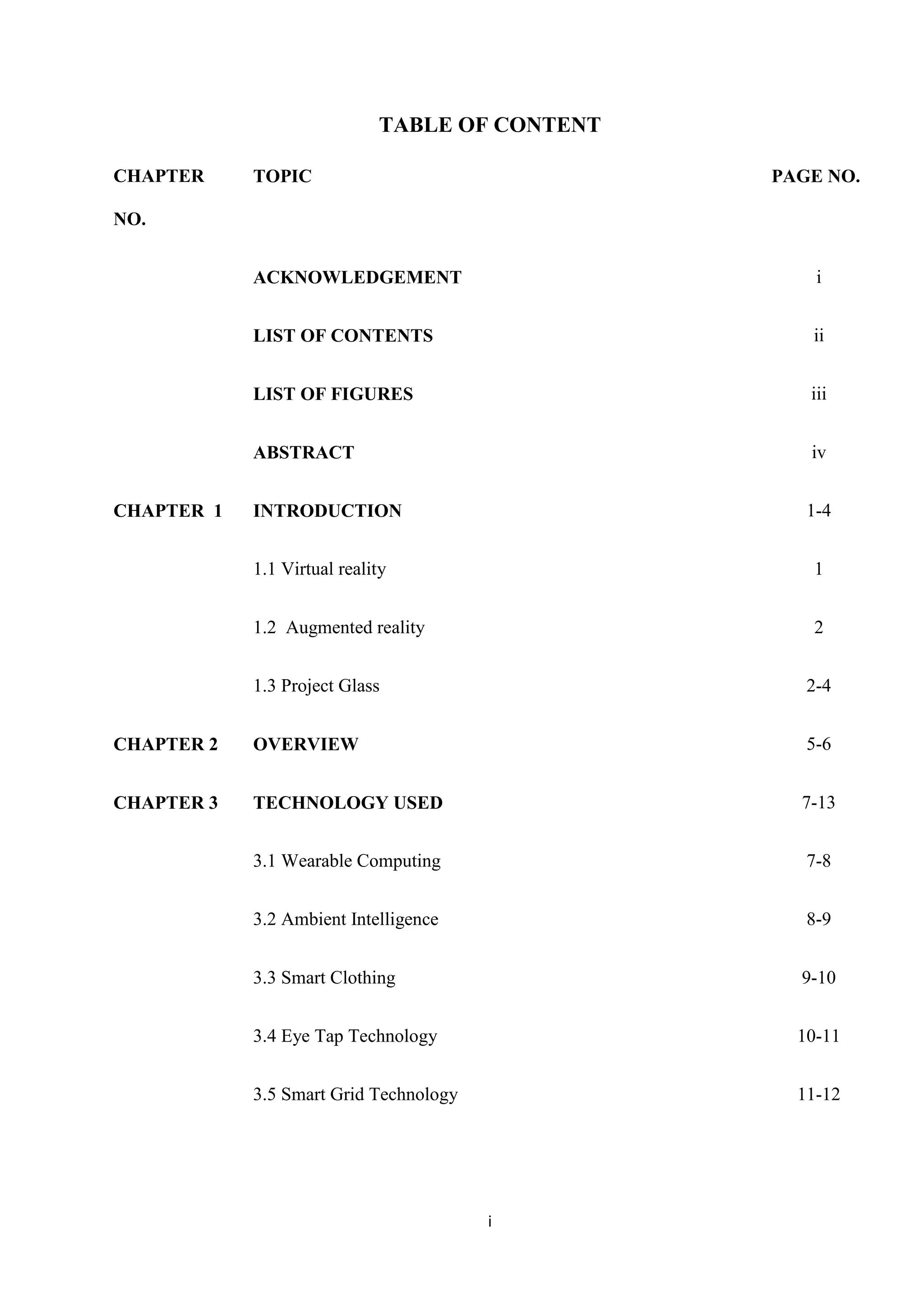 TABLE OF CONTENT

| CHAPTER NO. | TOPIC | PAGE NO. |
|---|---|---|
| | ACKNOWLEDGEMENT | i |
| | LIST OF CONTENTS | ii |
| | LIST OF FIGURES | iii |
| | ABSTRACT | iv |
| CHAPTER 1 | INTRODUCTION | 1-4 |
| | 1.1 Virtual reality | 1 |
| | 1.2 Augmented reality | 2 |
| | 1.3 Project Glass | 2-4 |
| CHAPTER 2 | OVERVIEW | 5-6 |
| CHAPTER 3 | TECHNOLOGY USED | 7-13 |
| | 3.1 Wearable Computing | 7-8 |
| | 3.2 Ambient Intelligence | 8-9 |
| | 3.3 Smart Clothing | 9-10 |
| | 3.4 Eye Tap Technology | 10-11 |
| | 3.5 Smart Grid Technology | 11-12 |

i